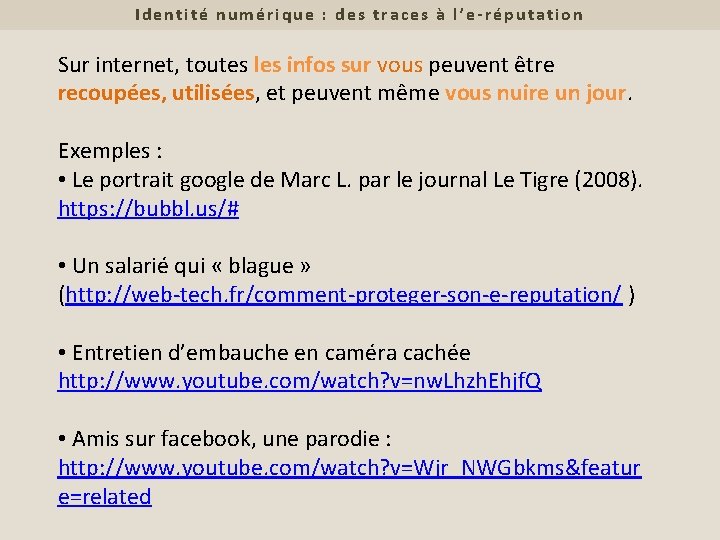 Identité numérique : des traces à l'e-réputation

Sur internet, toutes les infos sur vous peuvent être recoupées, utilisées, et peuvent même vous nuire un jour.

Exemples :
• Le portrait google de Marc L. par le journal Le Tigre (2008).
https://bubbl.us/#

• Un salarié qui « blague »
(http://web-tech.fr/comment-proteger-son-e-reputation/ )

• Entretien d'embauche en caméra cachée
http://www.youtube.com/watch?v=nwLhzhEhjfQ

• Amis sur facebook, une parodie :
http://www.youtube.com/watch?v=Wjr_NWGbkms&feature=related